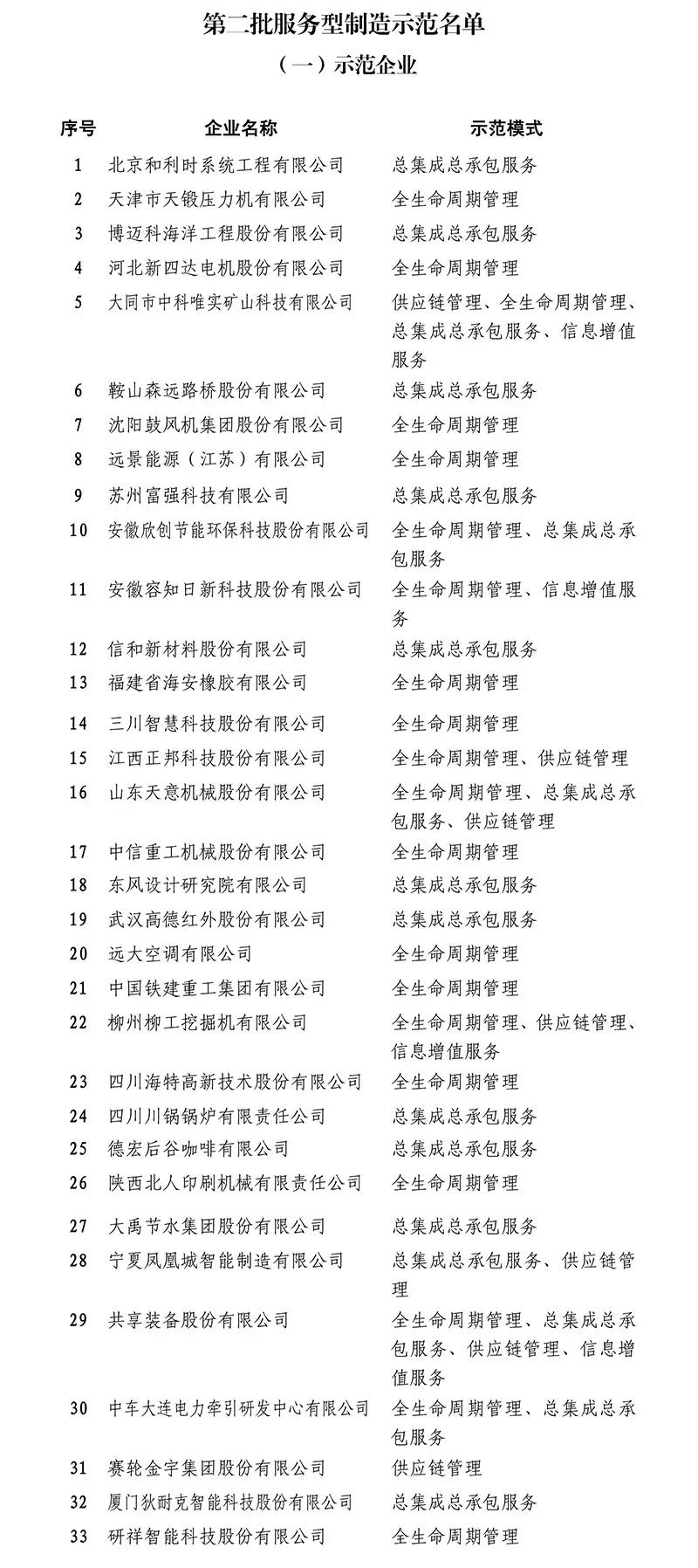 第二批服务型制造示范名单

（一）示范企业

| 序号 | 企业名称 | 示范模式 |
|---|---|---|
| 1 | 北京和利时系统工程有限公司 | 总集成总承包服务 |
| 2 | 天津市天锻压力机有限公司 | 全生命周期管理 |
| 3 | 博迈科海洋工程股份有限公司 | 总集成总承包服务 |
| 4 | 河北新四达电机股份有限公司 | 全生命周期管理 |
| 5 | 大同市中科唯实矿山科技有限公司 | 供应链管理、全生命周期管理、总集成总承包服务、信息增值服务 |
| 6 | 鞍山森远路桥股份有限公司 | 总集成总承包服务 |
| 7 | 沈阳鼓风机集团股份有限公司 | 全生命周期管理 |
| 8 | 远景能源（江苏）有限公司 | 全生命周期管理 |
| 9 | 苏州富强科技有限公司 | 总集成总承包服务 |
| 10 | 安徽欣创节能环保科技股份有限公司 | 全生命周期管理、总集成总承包服务 |
| 11 | 安徽容知日新科技股份有限公司 | 全生命周期管理、信息增值服务 |
| 12 | 信和新材料股份有限公司 | 总集成总承包服务 |
| 13 | 福建省海安橡胶有限公司 | 全生命周期管理 |
| 14 | 三川智慧科技股份有限公司 | 全生命周期管理 |
| 15 | 江西正邦科技股份有限公司 | 全生命周期管理、供应链管理 |
| 16 | 山东天意机械股份有限公司 | 全生命周期管理、总集成总承包服务、供应链管理 |
| 17 | 中信重工机械股份有限公司 | 全生命周期管理 |
| 18 | 东风设计研究院有限公司 | 总集成总承包服务 |
| 19 | 武汉高德红外股份有限公司 | 总集成总承包服务 |
| 20 | 远大空调有限公司 | 全生命周期管理 |
| 21 | 中国铁建重工集团有限公司 | 全生命周期管理 |
| 22 | 柳州柳工挖掘机有限公司 | 全生命周期管理、供应链管理、信息增值服务 |
| 23 | 四川海特高新技术股份有限公司 | 全生命周期管理 |
| 24 | 四川川锅锅炉有限责任公司 | 总集成总承包服务 |
| 25 | 德宏后谷咖啡有限公司 | 总集成总承包服务 |
| 26 | 陕西北人印刷机械有限责任公司 | 全生命周期管理 |
| 27 | 大禹节水集团股份有限公司 | 总集成总承包服务 |
| 28 | 宁夏凤凰城智能制造有限公司 | 总集成总承包服务、供应链管理 |
| 29 | 共享装备股份有限公司 | 全生命周期管理、总集成总承包服务、供应链管理、信息增值服务 |
| 30 | 中车大连电力牵引研发中心有限公司 | 全生命周期管理、总集成总承包服务 |
| 31 | 赛轮金宇集团股份有限公司 | 供应链管理 |
| 32 | 厦门狄耐克智能科技股份有限公司 | 总集成总承包服务 |
| 33 | 研祥智能科技股份有限公司 | 全生命周期管理 |